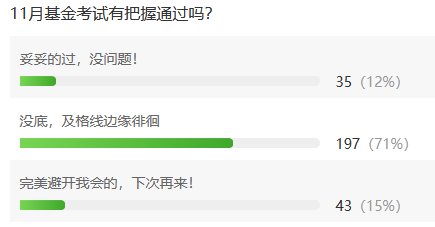 11月基金考试有把握通过吗?

妥妥的过，没问题!

35（12%）

没底，及格线边缘徘徊

197（71%）

完美避开我会的，下次再来!

43（15%）